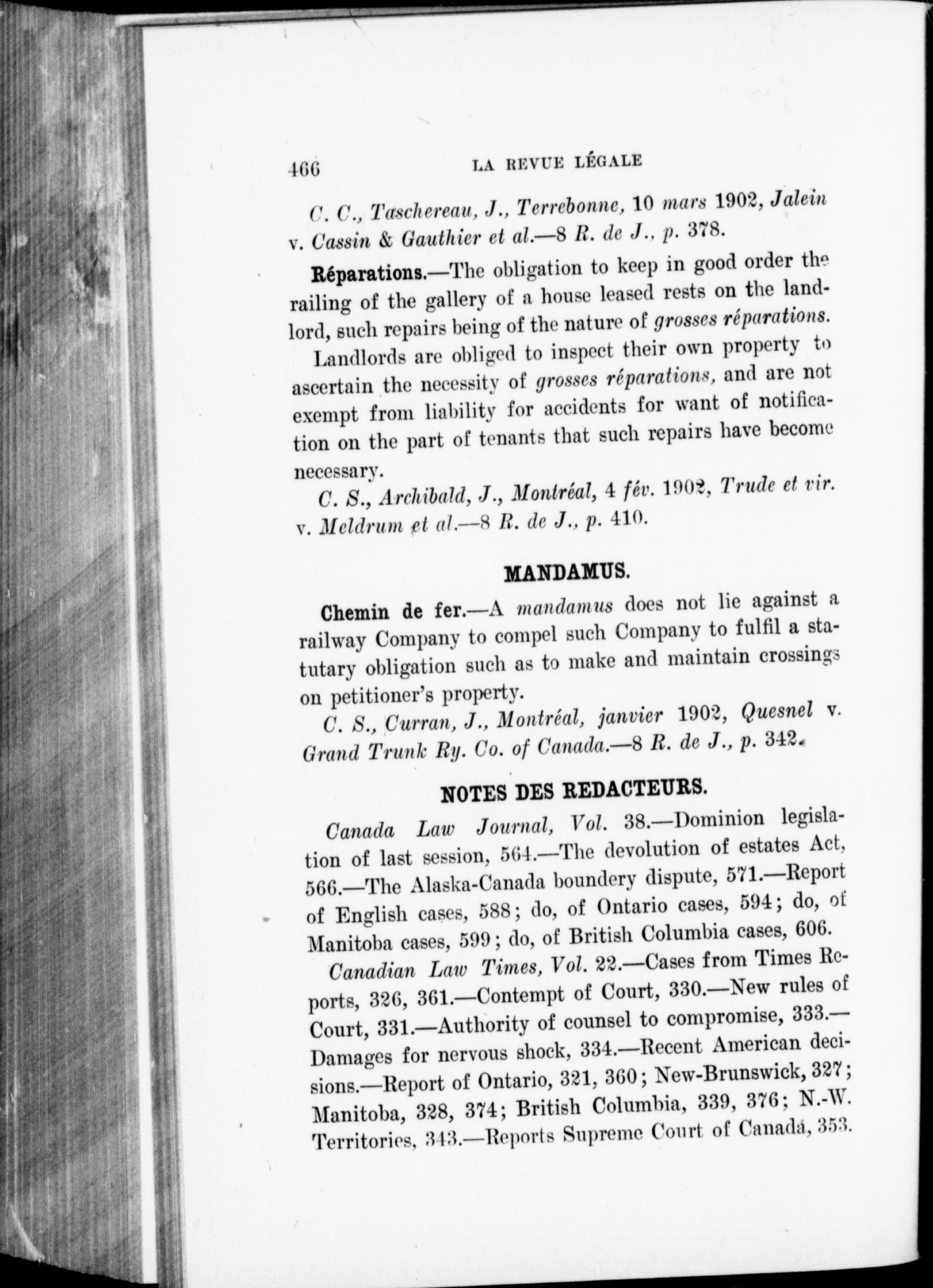 466 LA REVUE LÉGALE

C. C., Taschereau, J., Terrebonne, 10 mars 1902, Jalein v. Cassin & Gauthier et al.—8 R. de J., p. 378.

Réparations.—The obligation to keep in good order the railing of the gallery of a house leased rests on the landlord, such repairs being of the nature of grosses réparations.

Landlords are obliged to inspect their own property to ascertain the necessity of grosses réparations, and are not exempt from liability for accidents for want of notification on the part of tenants that such repairs have become necessary.

C. S., Archibald, J., Montréal, 4 fév. 1902, Trude et vir. v. Meldrum et al.—8 R. de J., p. 410.

MANDAMUS.

Chemin de fer.—A mandamus does not lie against a railway Company to compel such Company to fulfil a statutary obligation such as to make and maintain crossings on petitioner's property.

C. S., Curran, J., Montréal, janvier 1902, Quesnel v. Grand Trunk Ry. Co. of Canada.—8 R. de J., p. 342.

NOTES DES REDACTEURS.

Canada Law Journal, Vol. 38.—Dominion legislation of last session, 564.—The devolution of estates Act, 566.—The Alaska-Canada boundery dispute, 571.—Report of English cases, 588; do, of Ontario cases, 594; do, of Manitoba cases, 599; do, of British Columbia cases, 606.

Canadian Law Times, Vol. 22.—Cases from Times Reports, 326, 361.—Contempt of Court, 330.—New rules of Court, 331.—Authority of counsel to compromise, 333.—Damages for nervous shock, 334.—Recent American decisions.—Report of Ontario, 321, 360; New-Brunswick, 327; Manitoba, 328, 374; British Columbia, 339, 376; N.-W. Territories, 343.—Reports Supreme Court of Canada, 353.